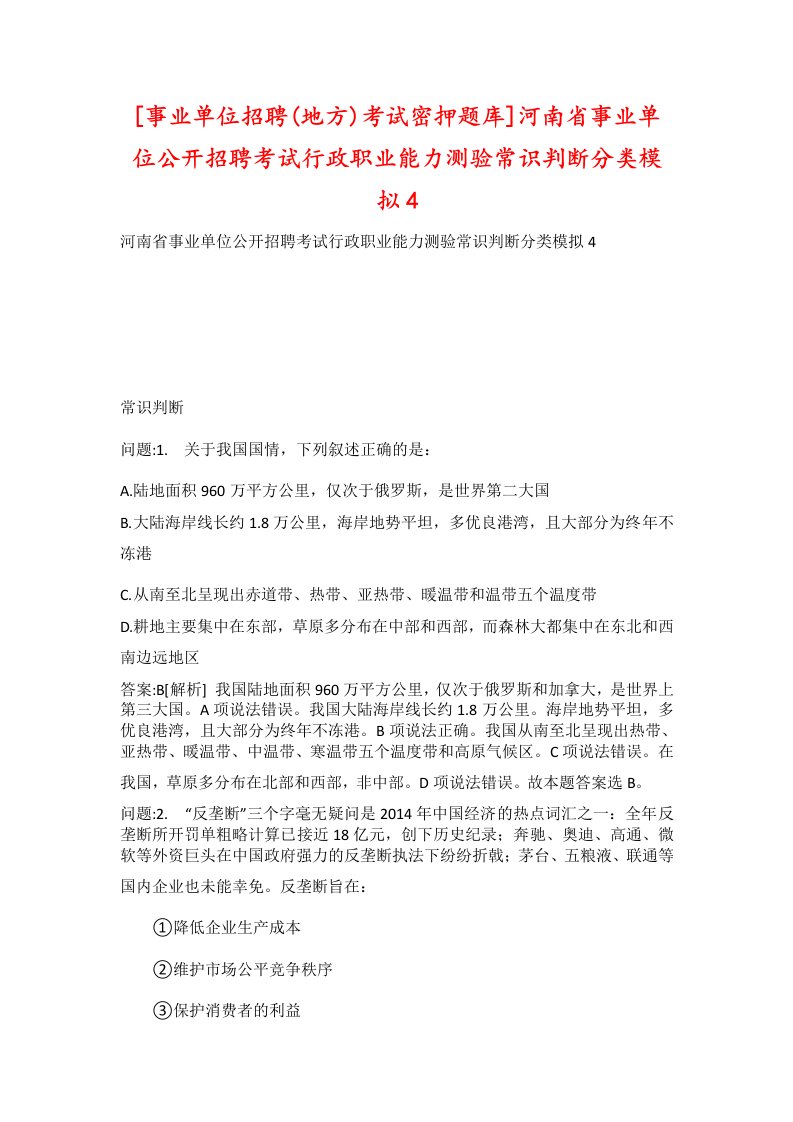 [事业单位招聘(地方)考试密押题库]河南省事业单位公开招聘考试行政职业能力测验常识判断分类模拟4

河南省事业单位公开招聘考试行政职业能力测验常识判断分类模拟4

常识判断

问题:1.　关于我国国情，下列叙述正确的是：

A.陆地面积960万平方公里，仅次于俄罗斯，是世界第二大国

B.大陆海岸线长约1.8万公里，海岸地势平坦，多优良港湾，且大部分为终年不冻港

C.从南至北呈现出赤道带、热带、亚热带、暖温带和温带五个温度带

D.耕地主要集中在东部，草原多分布在中部和西部，而森林大都集中在东北和西南边远地区

答案:B[解析] 我国陆地面积960万平方公里，仅次于俄罗斯和加拿大，是世界上第三大国。A项说法错误。我国大陆海岸线长约1.8万公里。海岸地势平坦，多优良港湾，且大部分为终年不冻港。B项说法正确。我国从南至北呈现出热带、亚热带、暖温带、中温带、寒温带五个温度带和高原气候区。C项说法错误。在我国，草原多分布在北部和西部，非中部。D项说法错误。故本题答案选B。

问题:2.　“反垄断”三个字毫无疑问是2014年中国经济的热点词汇之一：全年反垄断所开罚单粗略计算已接近18亿元，创下历史纪录；奔驰、奥迪、高通、微软等外资巨头在中国政府强力的反垄断执法下纷纷折戟；茅台、五粮液、联通等国内企业也未能幸免。反垄断旨在：

①降低企业生产成本

②维护市场公平竞争秩序

③保护消费者的利益